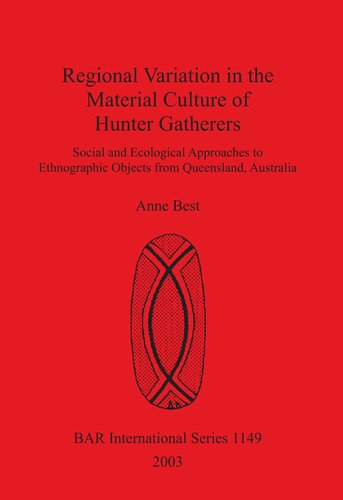 Regional Variation in the Material Culture of Hunter Gatherers

Social and Ecological Approaches to Ethnographic Objects from Queensland, Australia

Anne Best

BAR International Series 1149

2003